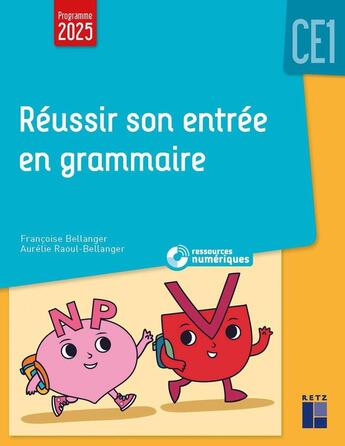 Programme 2025

CE1

Réussir son entrée en grammaire

Françoise Bellanger
Aurélie Raoul-Bellanger

ressources numériques

NP

V

RETZ